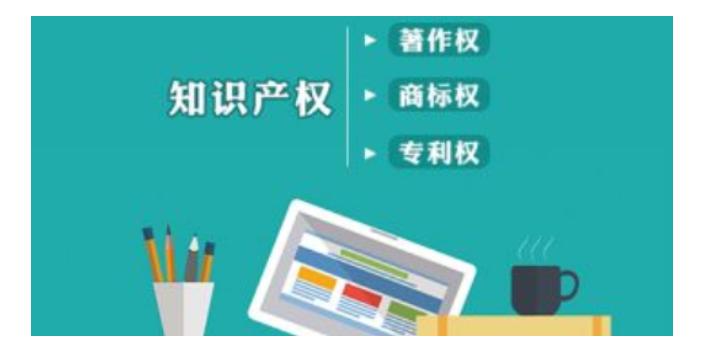 知识产权

著作权

商标权

专利权